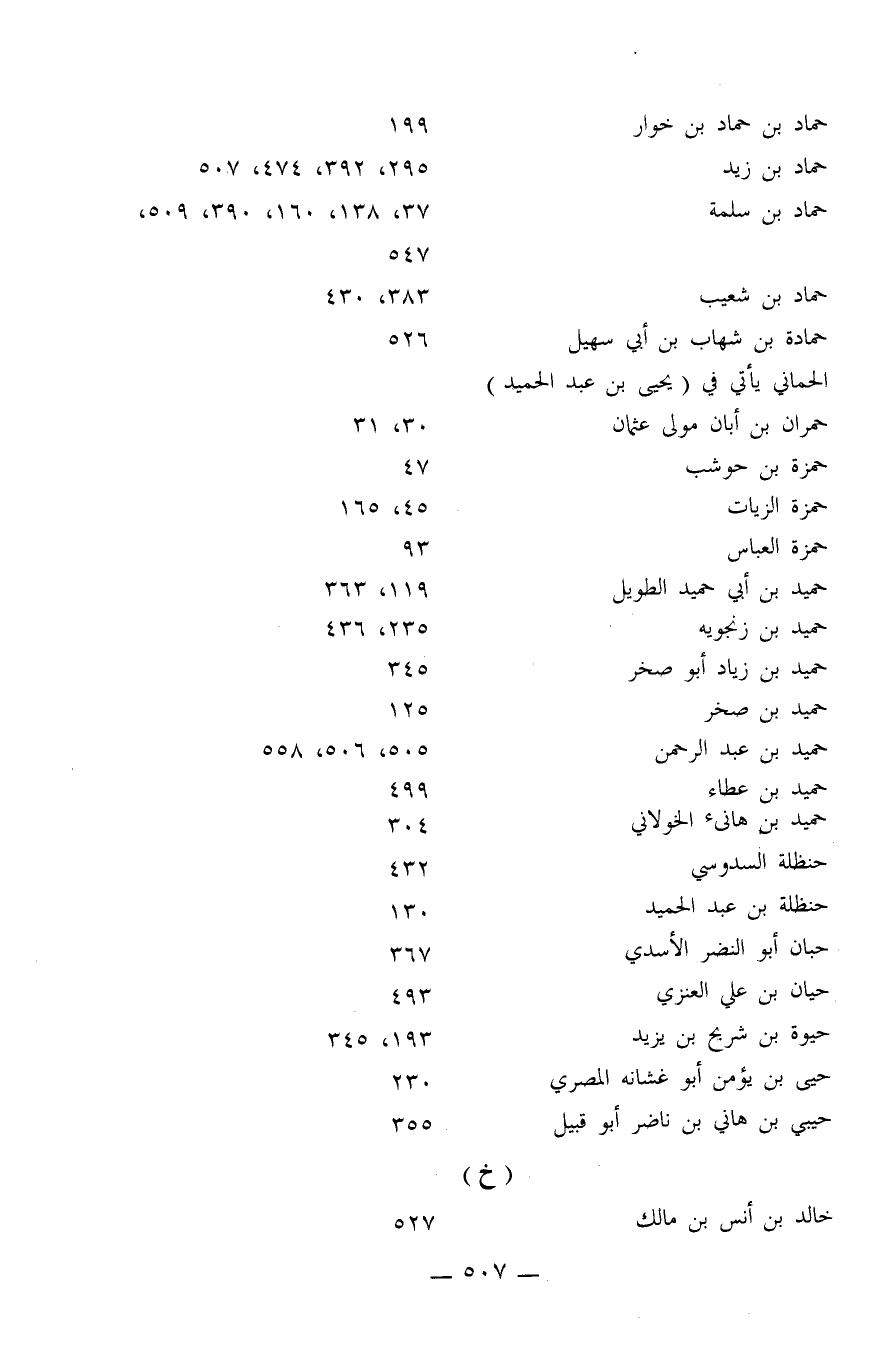 حماد بن حماد بن خوار ١٩٩
حماد بن زيد ٢٩٥، ٣٩٢، ٤٧٤، ٥٠٧
حماد بن سلمة ٣٧، ١٣٨، ١٦٠، ٣٩٠، ٥٠٩، ٥٤٧
حماد بن شعيب ٣٨٣، ٤٣٠
حمادة بن شهاب بن أبي سهيل ٥٢٦
الحماني يأتي في ( يحيى بن عبد الحميد )
حمران بن أبان مولى عثمان ٣٠، ٣١
حمزة بن حوشب ٤٧
حمزة الزيات ٤٥، ١٦٥
حمزة العباس ٩٣
حميد بن أبي حميد الطويل ١١٩، ٣٦٣
حميد بن زنجويه ٢٣٥، ٤٣٦
حميد بن زياد أبو صخر ٣٤٥
حميد بن صخر ١٢٥
حميد بن عبد الرحمن ٥٠٥، ٥٠٦، ٥٥٨
حميد بن عطاء ٤٩٩
حميد بن هانىء الخولاني ٣٠٤
حنظلة السدوسي ٤٣٢
حنظلة بن عبد الحميد ١٣٠
حبان أبو النضر الأسدي ٣٦٧
حيان بن علي العنزي ٤٩٣
حيوة بن شريح بن يزيد ١٩٣، ٣٤٥
حيى بن يؤمن أبو غشانه المصري ٢٣٠
حييي بن هاني بن ناضر أبو قبيل ٣٥٥

( خ )

خالد بن أنس بن مالك ٥٢٧

— ٥٠٧ —